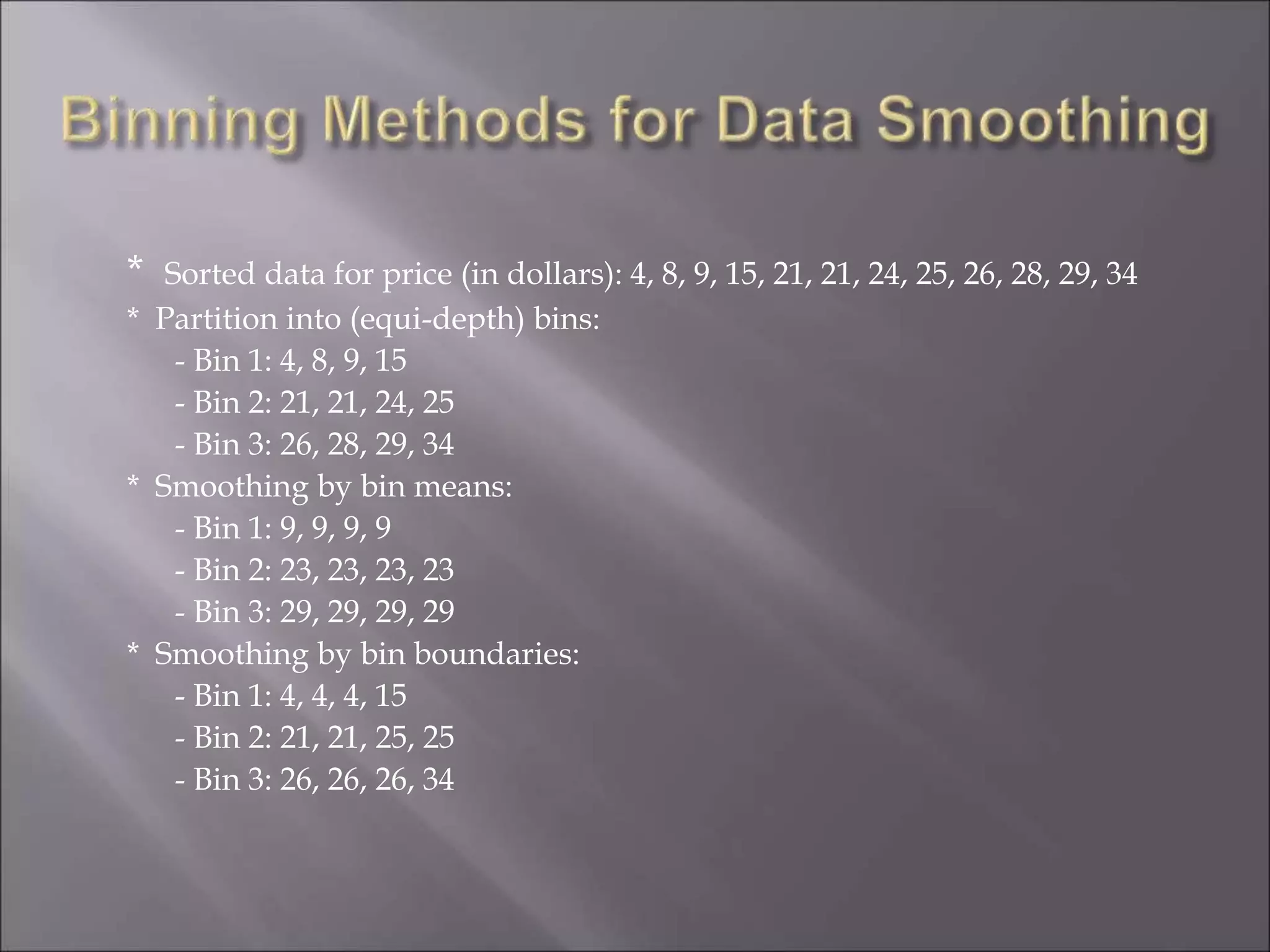 Binning Methods for Data Smoothing

* Sorted data for price (in dollars): 4, 8, 9, 15, 21, 21, 24, 25, 26, 28, 29, 34
* Partition into (equi-depth) bins:
- Bin 1: 4, 8, 9, 15
- Bin 2: 21, 21, 24, 25
- Bin 3: 26, 28, 29, 34
* Smoothing by bin means:
- Bin 1: 9, 9, 9, 9
- Bin 2: 23, 23, 23, 23
- Bin 3: 29, 29, 29, 29
* Smoothing by bin boundaries:
- Bin 1: 4, 4, 4, 15
- Bin 2: 21, 21, 25, 25
- Bin 3: 26, 26, 26, 34